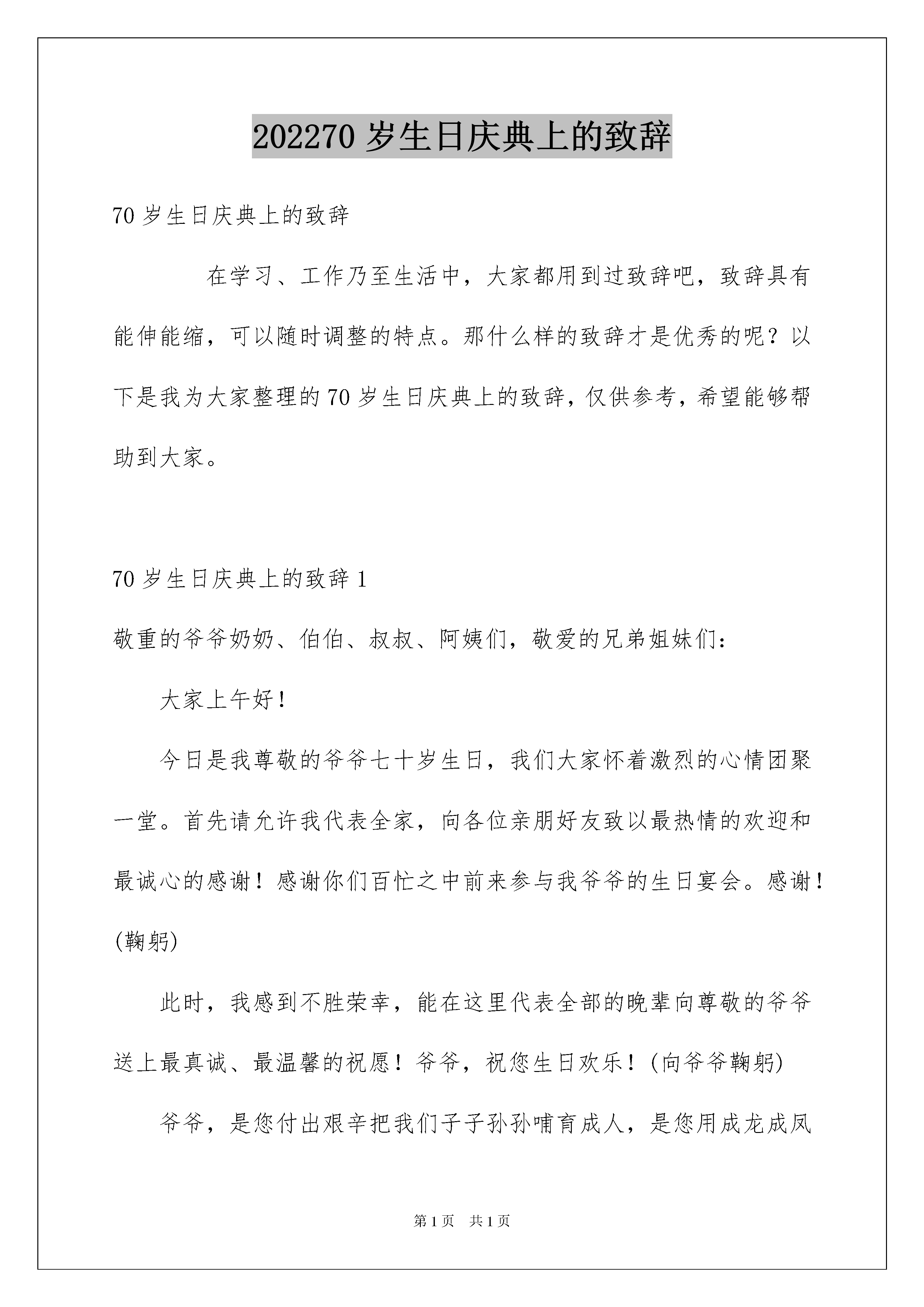 202270 岁生日庆典上的致辞

70 岁生日庆典上的致辞

在学习、工作乃至生活中，大家都用到过致辞吧，致辞具有能伸能缩，可以随时调整的特点。那什么样的致辞才是优秀的呢？以下是我为大家整理的 70 岁生日庆典上的致辞，仅供参考，希望能够帮助到大家。

70 岁生日庆典上的致辞 1

敬重的爷爷奶奶、伯伯、叔叔、阿姨们，敬爱的兄弟姐妹们：

大家上午好！

今日是我尊敬的爷爷七十岁生日，我们大家怀着激烈的心情团聚一堂。首先请允许我代表全家，向各位亲朋好友致以最热情的欢迎和最诚心的感谢！感谢你们百忙之中前来参与我爷爷的生日宴会。感谢！(鞠躬)

此时，我感到不胜荣幸，能在这里代表全部的晚辈向尊敬的爷爷送上最真诚、最温馨的祝愿！爷爷，祝您生日欢乐！(向爷爷鞠躬)

爷爷，是您付出艰辛把我们子子孙孙哺育成人，是您用成龙成凤

第 1 页 共 1 页